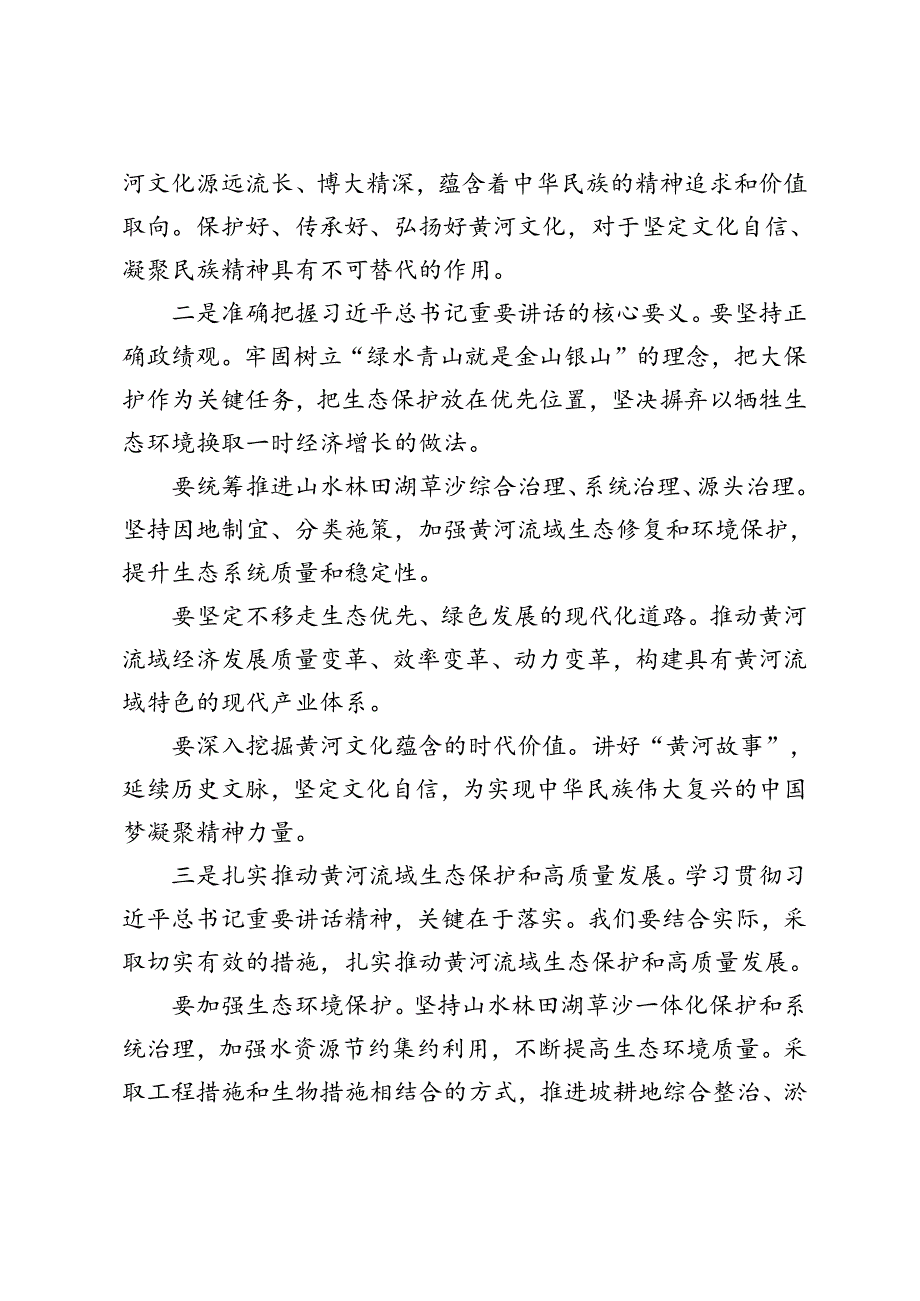 河文化源远流长、博大精深，蕴含着中华民族的精神追求和价值取向。保护好、传承好、弘扬好黄河文化，对于坚定文化自信、凝聚民族精神具有不可替代的作用。

二是准确把握习近平总书记重要讲话的核心要义。要坚持正确政绩观。牢固树立“绿水青山就是金山银山”的理念，把大保护作为关键任务，把生态保护放在优先位置，坚决摒弃以牺牲生态环境换取一时经济增长的做法。

要统筹推进山水林田湖草沙综合治理、系统治理、源头治理。坚持因地制宜、分类施策，加强黄河流域生态修复和环境保护，提升生态系统质量和稳定性。

要坚定不移走生态优先、绿色发展的现代化道路。推动黄河流域经济发展质量变革、效率变革、动力变革，构建具有黄河流域特色的现代产业体系。

要深入挖掘黄河文化蕴含的时代价值。讲好“黄河故事”，延续历史文脉，坚定文化自信，为实现中华民族伟大复兴的中国梦凝聚精神力量。

三是扎实推动黄河流域生态保护和高质量发展。学习贯彻习近平总书记重要讲话精神，关键在于落实。我们要结合实际，采取切实有效的措施，扎实推动黄河流域生态保护和高质量发展。

要加强生态环境保护。坚持山水林田湖草沙一体化保护和系统治理，加强水资源节约集约利用，不断提高生态环境质量。采取工程措施和生物措施相结合的方式，推进坡耕地综合整治、淤